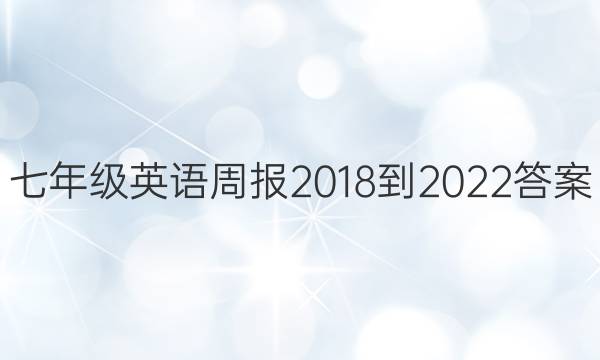 七年级英语周报2018到2022答案